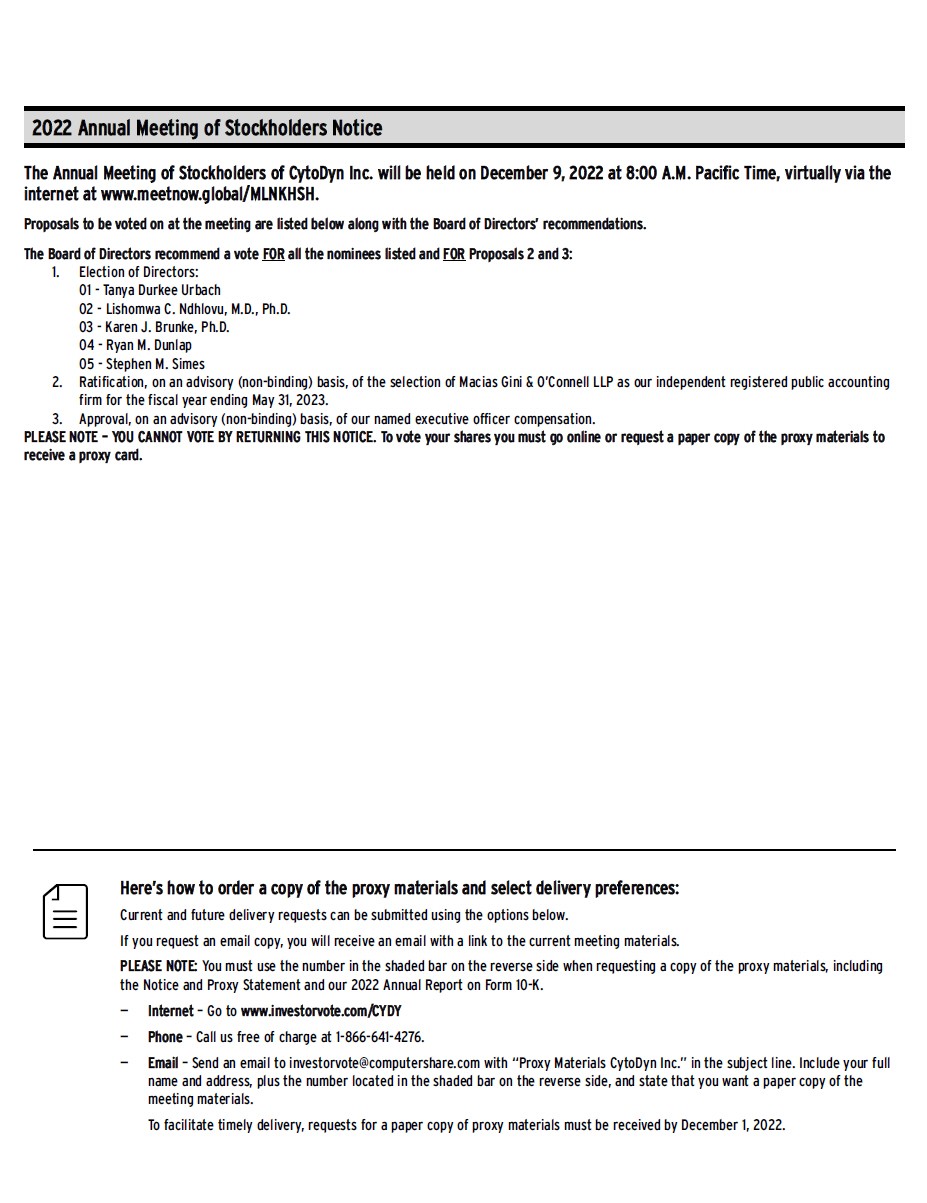 2022 Annual Meeting of Stockholders Notice

The Annual Meeting of Stockholders of CytoDyn Inc. will be held on December 9, 2022 at 8:00 A.M. Pacific Time, virtually via the internet at www.meetnow.global/MLNKHSH.

Proposals to be voted on at the meeting are listed below along with the Board of Directors' recommendations.

The Board of Directors recommend a vote FOR all the nominees listed and FOR Proposals 2 and 3:
1. Election of Directors:
01 - Tanya Durkee Urbach
02 - Lishomwa C. Ndhlovu, M.D., Ph.D.
03 - Karen J. Brunke, Ph.D.
04 - Ryan M. Dunlap
05 - Stephen M. Simes
2. Ratification, on an advisory (non-binding) basis, of the selection of Macias Gini & O'Connell LLP as our independent registered public accounting firm for the fiscal year ending May 31, 2023.
3. Approval, on an advisory (non-binding) basis, of our named executive officer compensation.
PLEASE NOTE – YOU CANNOT VOTE BY RETURNING THIS NOTICE. To vote your shares you must go online or request a paper copy of the proxy materials to receive a proxy card.

Here's how to order a copy of the proxy materials and select delivery preferences:
Current and future delivery requests can be submitted using the options below.
If you request an email copy, you will receive an email with a link to the current meeting materials.
PLEASE NOTE: You must use the number in the shaded bar on the reverse side when requesting a copy of the proxy materials, including the Notice and Proxy Statement and our 2022 Annual Report on Form 10-K.
– Internet – Go to www.investorvote.com/CYDY
– Phone – Call us free of charge at 1-866-641-4276.
– Email – Send an email to investorvote@computershare.com with "Proxy Materials CytoDyn Inc." in the subject line. Include your full name and address, plus the number located in the shaded bar on the reverse side, and state that you want a paper copy of the meeting materials.
To facilitate timely delivery, requests for a paper copy of proxy materials must be received by December 1, 2022.